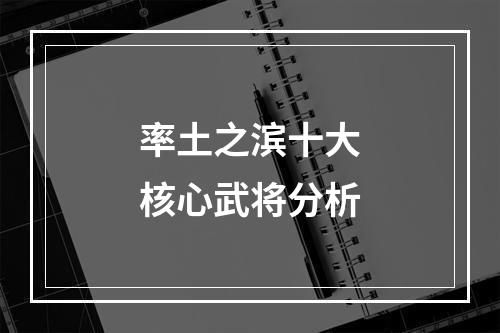 率土之滨十大
核心武将分析